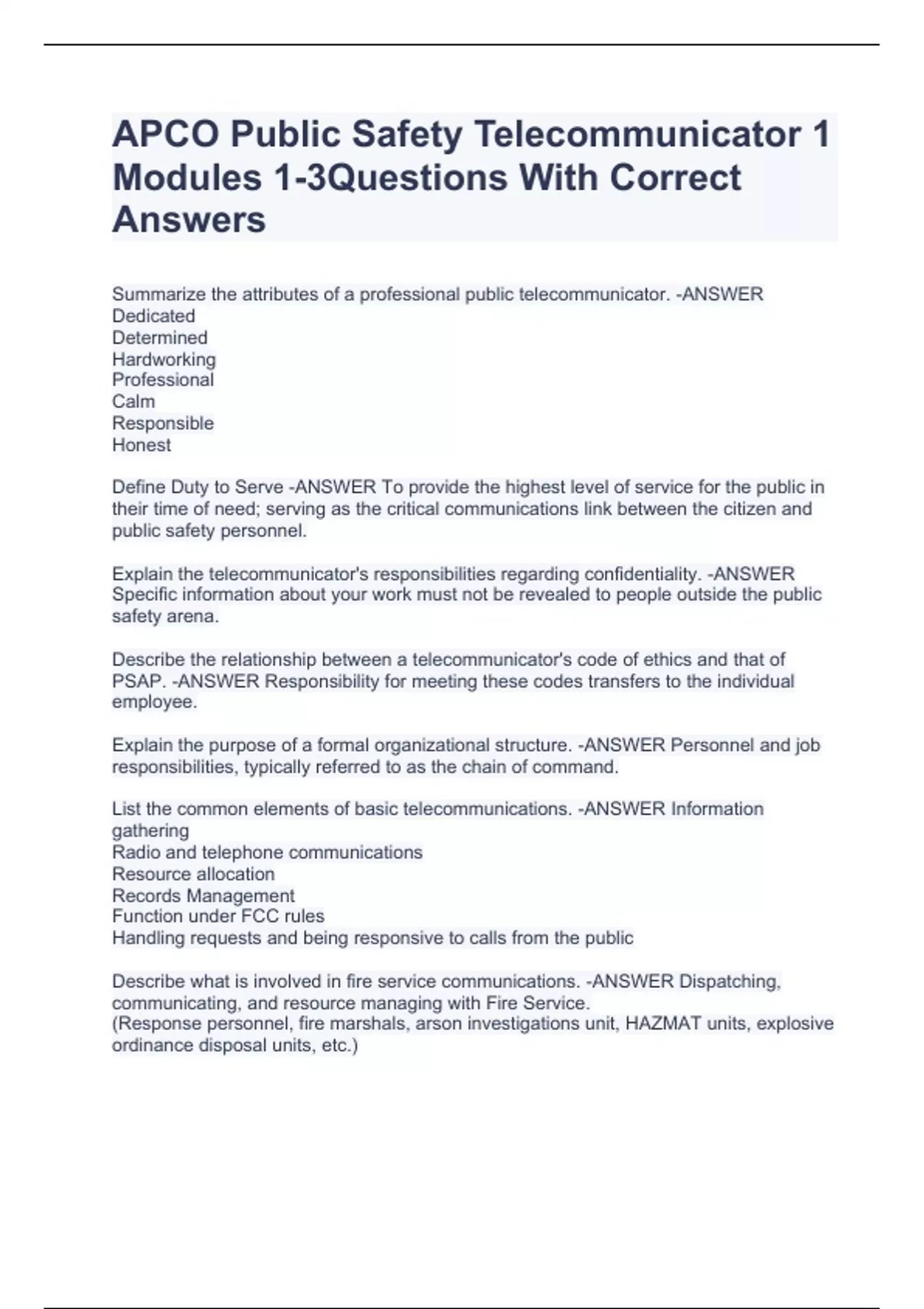 APCO Public Safety Telecommunicator 1 Modules 1-3Questions With Correct Answers

Summarize the attributes of a professional public telecommunicator. -ANSWER Dedicated
Determined
Hardworking
Professional
Calm
Responsible
Honest

Define Duty to Serve -ANSWER To provide the highest level of service for the public in their time of need; serving as the critical communications link between the citizen and public safety personnel.

Explain the telecommunicator's responsibilities regarding confidentiality. -ANSWER Specific information about your work must not be revealed to people outside the public safety arena.

Describe the relationship between a telecommunicator's code of ethics and that of PSAP. -ANSWER Responsibility for meeting these codes transfers to the individual employee.

Explain the purpose of a formal organizational structure. -ANSWER Personnel and job responsibilities, typically referred to as the chain of command.

List the common elements of basic telecommunications. -ANSWER Information gathering
Radio and telephone communications
Resource allocation
Records Management
Function under FCC rules
Handling requests and being responsive to calls from the public

Describe what is involved in fire service communications. -ANSWER Dispatching, communicating, and resource managing with Fire Service.
(Response personnel, fire marshals, arson investigations unit, HAZMAT units, explosive ordinance disposal units, etc.)